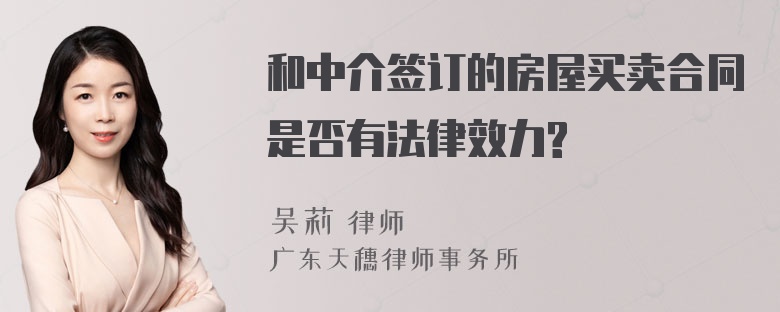 和中介签订的房屋买卖合同是否有法律效力?

吴莉 律师
广东天穗律师事务所